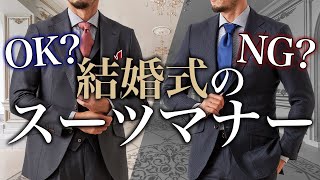 OK?
NG?
結婚式の
スーツマナー